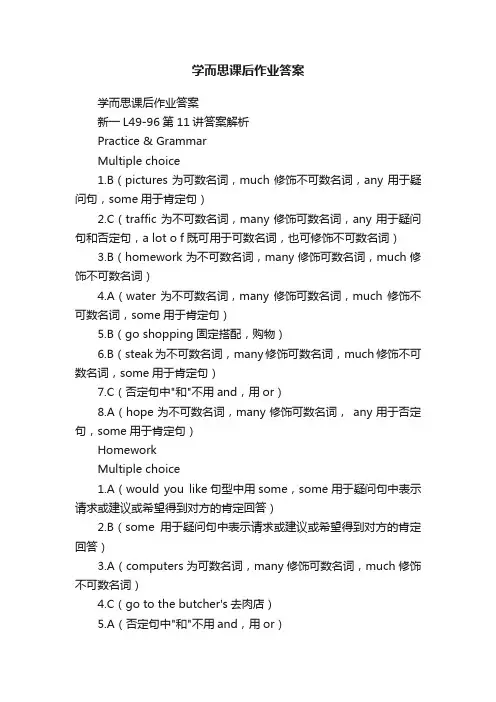 学而思课后作业答案

学而思课后作业答案

新一 L49-96 第 11 讲答案解析

Practice & Grammar

Multiple choice

1.B（pictures 为可数名词，much 修饰不可数名词，any 用于疑问句，some 用于肯定句）

2.C（traffic 为不可数名词，many 修饰可数名词，any 用于疑问句和否定句，a lot o f 既可用于可数名词，也可修饰不可数名词）

3.B（homework 为不可数名词，many 修饰可数名词，much 修饰不可数名词）

4.A（water 为不可数名词，many 修饰可数名词，much 修饰不可数名词，some 用于肯定句）

5.B（go shopping 固定搭配，购物）

6.B（steak 为不可数名词，many 修饰可数名词，much 修饰不可数名词，some 用于肯定句）

7.C（否定句中"和"不用 and，用 or）

8.A（hope 为不可数名词，many 修饰可数名词， any 用于否定句，some 用于肯定句）

Homework

Multiple choice

1.A（would you like 句型中用 some，some 用于疑问句中表示请求或建议或希望得到对方的肯定回答）

2.B（some 用于疑问句中表示请求或建议或希望得到对方的肯定回答）

3.A（computers 为可数名词，many 修饰可数名词，much 修饰不可数名词）

4.C（go to the butcher's 去肉店）

5.A（否定句中"和"不用 and，用 or）